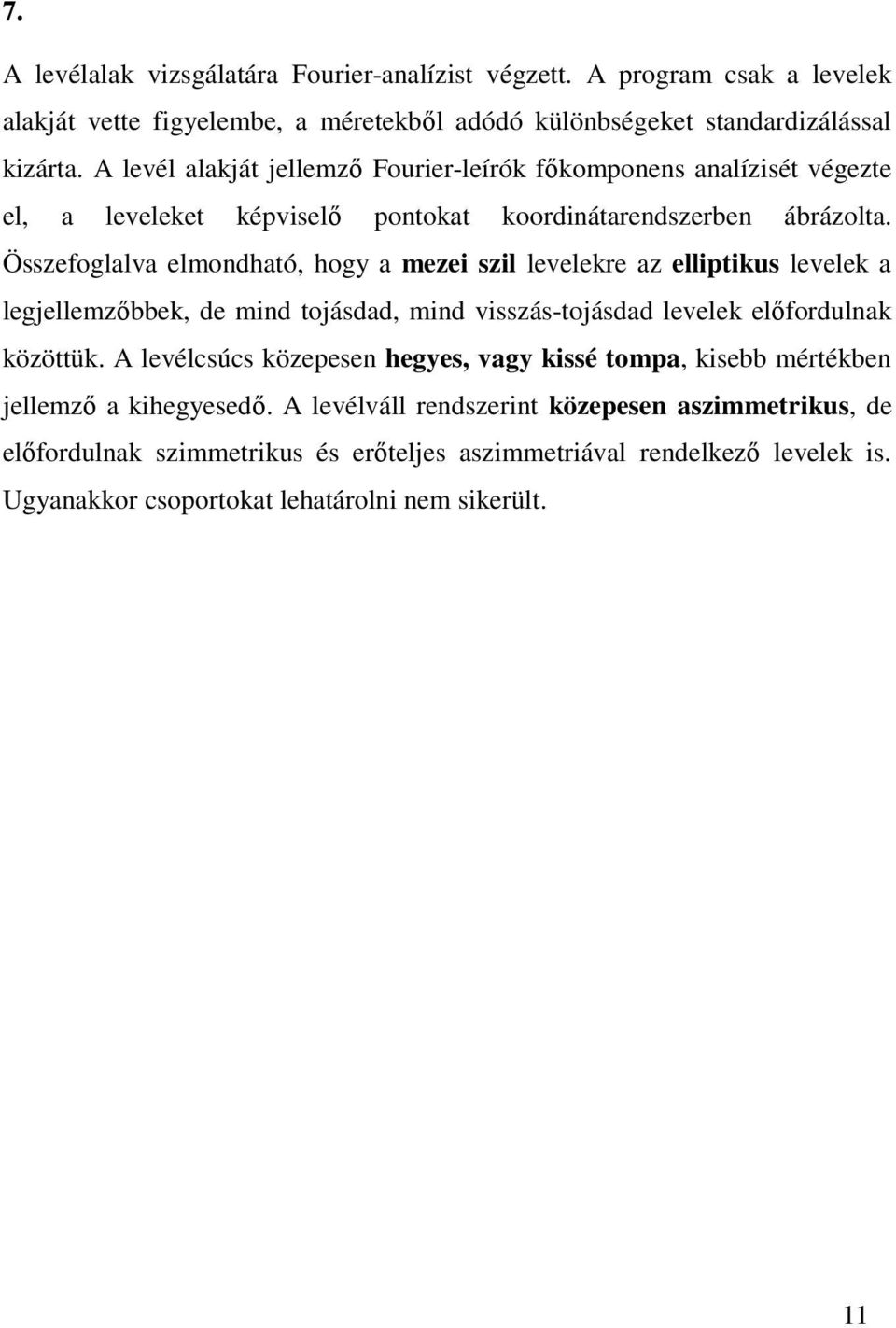 7.

A levélalak vizsgálatára Fourier-analízist végzett. A program csak a levelek alakját vette figyelembe, a méretekből adódó különbségeket standardizálással kizárta. A levél alakját jellemző Fourier-leírók főkomponens analízisét végezte el, a leveleket képviselő pontokat koordinátarendszerben ábrázolta. Összefoglalva elmondható, hogy a mezei szil levelekre az elliptikus levelek a legjellemzőbbek, de mind tojásdad, mind visszás-tojásdad levelek előfordulnak közöttük. A levélcsúcs közepesen hegyes, vagy kissé tompa, kisebb mértékben jellemző a kihegyesedő. A levélváll rendszerint közepesen aszimmetrikus, de előfordulnak szimmetrikus és erőteljes aszimmetriával rendelkező levelek is. Ugyanakkor csoportokat lehatárolni nem sikerült.

11